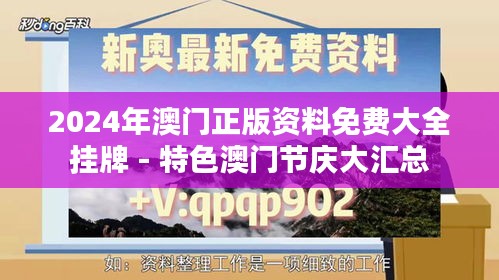 秒dong百科

新奥最新免费资料

2024年澳门正版资料免费大全挂牌 - 特色澳门节庆大汇总

+V:qpqp902

如：资料整理工作是一项细致的工作